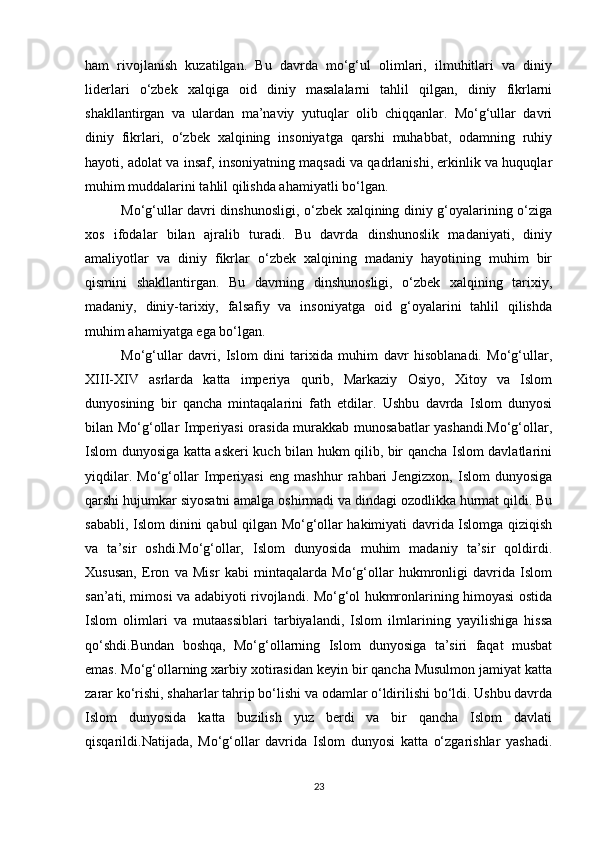 ham rivojlanish kuzatilgan. Bu davrda mo‘g‘ul olimlari, ilmuhitlari va diniy liderlari o‘zbek xalqiga oid diniy masalalarni tahlil qilgan, diniy fikrlarni shakllantirgan va ulardan ma’naviy yutuqlar olib chiqqanlar. Mo‘g‘ullar davri diniy fikrlari, o‘zbek xalqining insoniyatga qarshi muhabbat, odamning ruhiy hayoti, adolat va insaf, insoniyatning maqsadi va qadrlanishi, erkinlik va huquqlar muhim muddalarini tahlil qilishda ahamiyatli bo‘lgan.

Mo‘g‘ullar davri dinshunosligi, o‘zbek xalqining diniy g‘oyalarining o‘ziga xos ifodalar bilan ajralib turadi. Bu davrda dinshunoslik madaniyati, diniy amaliyotlar va diniy fikrlar o‘zbek xalqining madaniy hayotining muhim bir qismini shakllantirgan. Bu davrning dinshunosligi, o‘zbek xalqining tarixiy, madaniy, diniy-tarixiy, falsafiy va insoniyatga oid g‘oyalarini tahlil qilishda muhim ahamiyatga ega bo‘lgan.

Mo‘g‘ullar davri, Islom dini tarixida muhim davr hisoblanadi. Mo‘g‘ullar, XIII-XIV asrlarda katta imperiya qurib, Markaziy Osiyo, Xitoy va Islom dunyosining bir qancha mintaqalarini fath etdilar. Ushbu davrda Islom dunyosi bilan Mo‘g‘ollar Imperiyasi orasida murakkab munosabatlar yashandi.Mo‘g‘ollar, Islom dunyosiga katta askeri kuch bilan hukm qilib, bir qancha Islom davlatlarini yiqdilar. Mo‘g‘ollar Imperiyasi eng mashhur rahbari Jengizxon, Islom dunyosiga qarshi hujumkar siyosatni amalga oshirmadi va dindagi ozodlikka hurmat qildi. Bu sababli, Islom dinini qabul qilgan Mo‘g‘ollar hakimiyati davrida Islomga qiziqish va ta’sir oshdi.Mo‘g‘ollar, Islom dunyosida muhim madaniy ta’sir qoldirdi. Xususan, Eron va Misr kabi mintaqalarda Mo‘g‘ollar hukmronligi davrida Islom san’ati, mimosi va adabiyoti rivojlandi. Mo‘g‘ol hukmronlarining himoyasi ostida Islom olimlari va mutaassiblari tarbiyalandi, Islom ilmlarining yayilishiga hissa qo‘shdi.Bundan boshqa, Mo‘g‘ollarning Islom dunyosiga ta’siri faqat musbat emas. Mo‘g‘ollarning xarbiy xotirasidan keyin bir qancha Musulmon jamiyat katta zarar ko‘rishi, shaharlar tahrip bo‘lishi va odamlar o‘ldirilishi bo‘ldi. Ushbu davrda Islom dunyosida katta buzilish yuz berdi va bir qancha Islom davlati qisqarildi.Natijada, Mo‘g‘ollar davrida Islom dunyosi katta o‘zgarishlar yashadi.

23